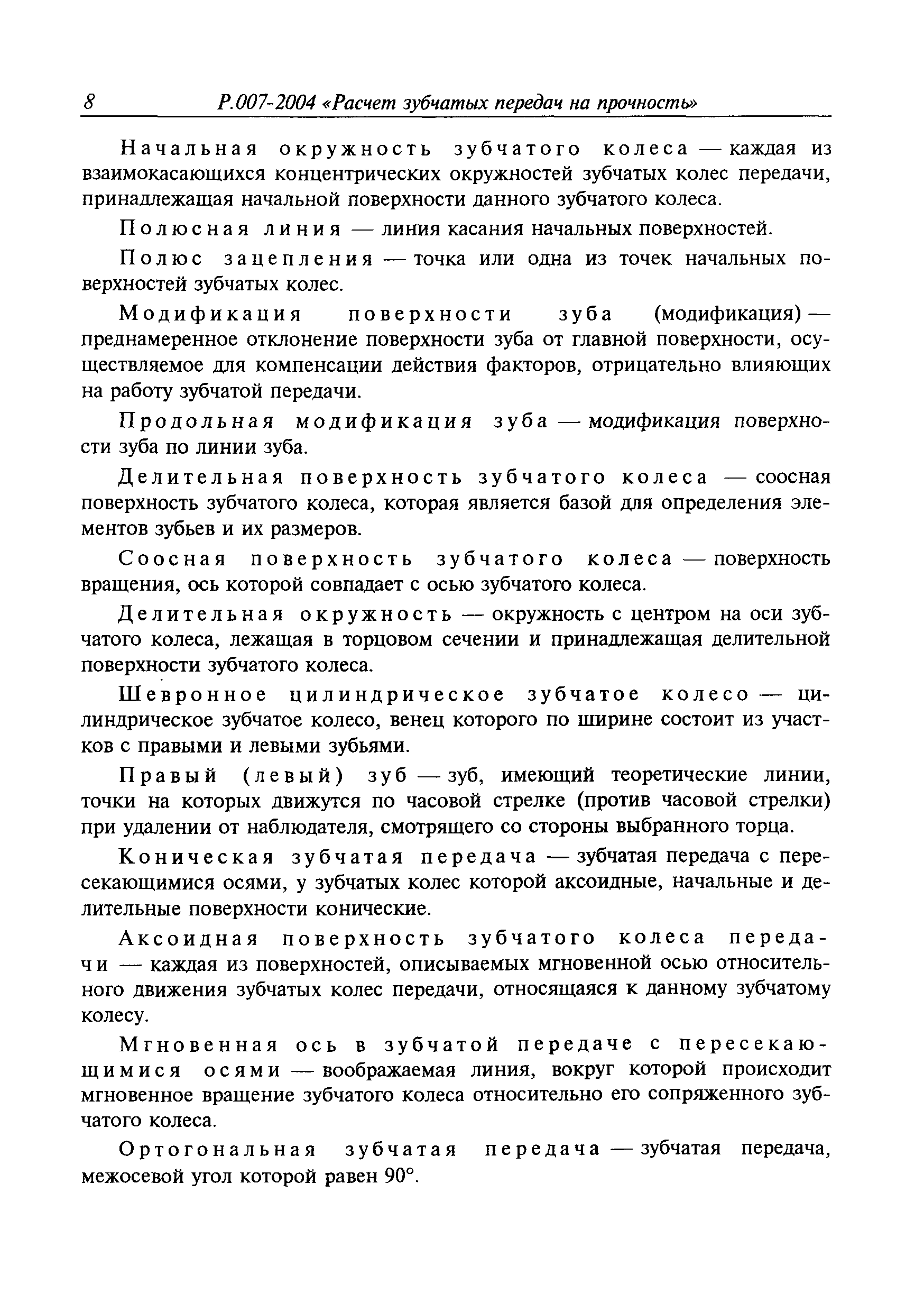 8 Р.007-2004 «Расчет зубчатых передач на прочность»

Начальная окружность зубчатого колеса — каждая из взаимокасающихся концентрических окружностей зубчатых колес передачи, принадлежащая начальной поверхности данного зубчатого колеса.

Полюсная линия — линия касания начальных поверхностей.

Полюс зацепления — точка или одна из точек начальных поверхностей зубчатых колес.

Модификация поверхности зуба (модификация) — преднамеренное отклонение поверхности зуба от главной поверхности, осуществляемое для компенсации действия факторов, отрицательно влияющих на работу зубчатой передачи.

Продольная модификация зуба — модификация поверхности зуба по линии зуба.

Делительная поверхность зубчатого колеса — соосная поверхность зубчатого колеса, которая является базой для определения элементов зубьев и их размеров.

Соосная поверхность зубчатого колеса — поверхность вращения, ось которой совпадает с осью зубчатого колеса.

Делительная окружность — окружность с центром на оси зубчатого колеса, лежащая в торцовом сечении и принадлежащая делительной поверхности зубчатого колеса.

Шевронное цилиндрическое зубчатое колесо — цилиндрическое зубчатое колесо, венец которого по ширине состоит из участков с правыми и левыми зубьями.

Правый (левый) зуб — зуб, имеющий теоретические линии, точки на которых движутся по часовой стрелке (против часовой стрелки) при удалении от наблюдателя, смотрящего со стороны выбранного торца.

Коническая зубчатая передача — зубчатая передача с пересекающимися осями, у зубчатых колес которой аксоидные, начальные и делительные поверхности конические.

Аксоидная поверхность зубчатого колеса передачи — каждая из поверхностей, описываемых мгновенной осью относительного движения зубчатых колес передачи, относящаяся к данному зубчатому колесу.

Мгновенная ось в зубчатой передаче с пересекающимися осями — воображаемая линия, вокруг которой происходит мгновенное вращение зубчатого колеса относительно его сопряженного зубчатого колеса.

Ортогональная зубчатая передача — зубчатая передача, межосевой угол которой равен 90°.